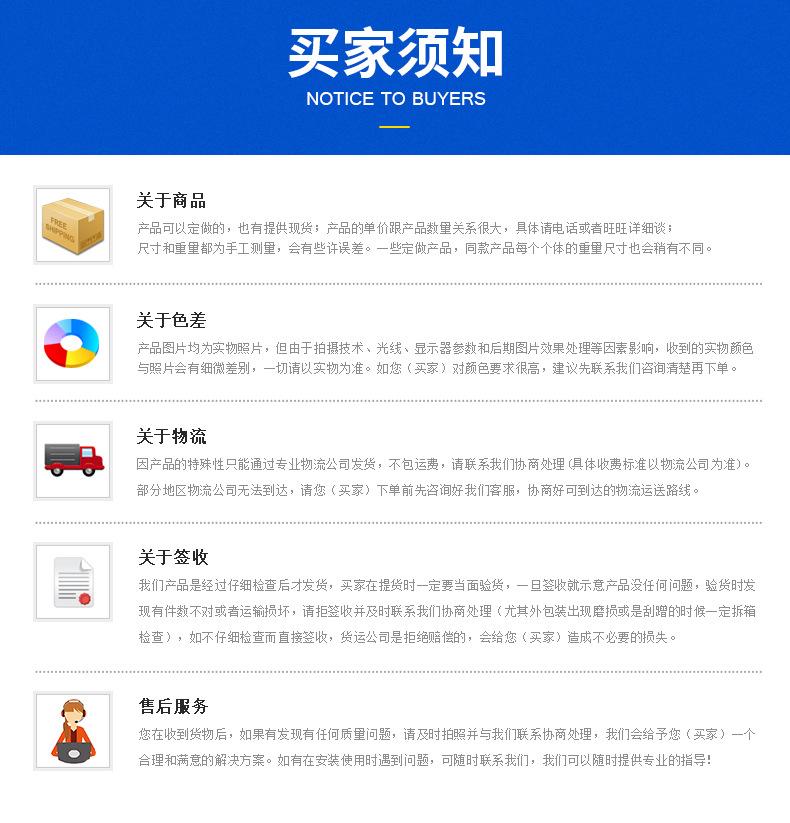 买家须知
NOTICE TO BUYERS

关于商品

产品可以定做的，也有提供现货；产品的单价跟产品数量关系很大，具体请电话或者旺旺详细谈；尺寸和重量都为手工测量，会有些许误差。一些定做产品，同款产品每个个体的重量尺寸也会稍有不同。

关于色差

产品图片均为实物照片，但由于拍摄技术、光线、显示器参数和后期图片效果处理等因素影响，收到的实物颜色与照片会有细微差别，一切请以实物为准。如您（买家）对颜色要求很高，建议先联系我们咨询清楚再下单。

关于物流

因产品的特殊性只能通过专业物流公司发货，不包运费，请联系我们协商处理(具体收费标准以物流公司为准)。部分地区物流公司无法到达，请您（买家）下单前先咨询好我们客服，协商好可到达的物流运送路线。

关于签收

我们产品是经过仔细检查后才发货，买家在提货时一定要当面验货，一旦签收就示意产品没任何问题，验货时发现有件数不对或者运输损坏，请拒签收并及时联系我们协商处理（尤其外包装出现磨损或是刮蹭的时候一定拆箱检查），如不仔细检查而直接签收，货运公司是拒绝赔偿的，会给您（买家）造成不必要的损失。

售后服务

您在收到货物后，如果有发现有任何质量问题，请及时拍照并与我们联系协商处理，我们会给予您（买家）一个合理和满意的解决方案。如有在安装使用时遇到问题，可随时联系我们，我们可以随时提供专业的指导！